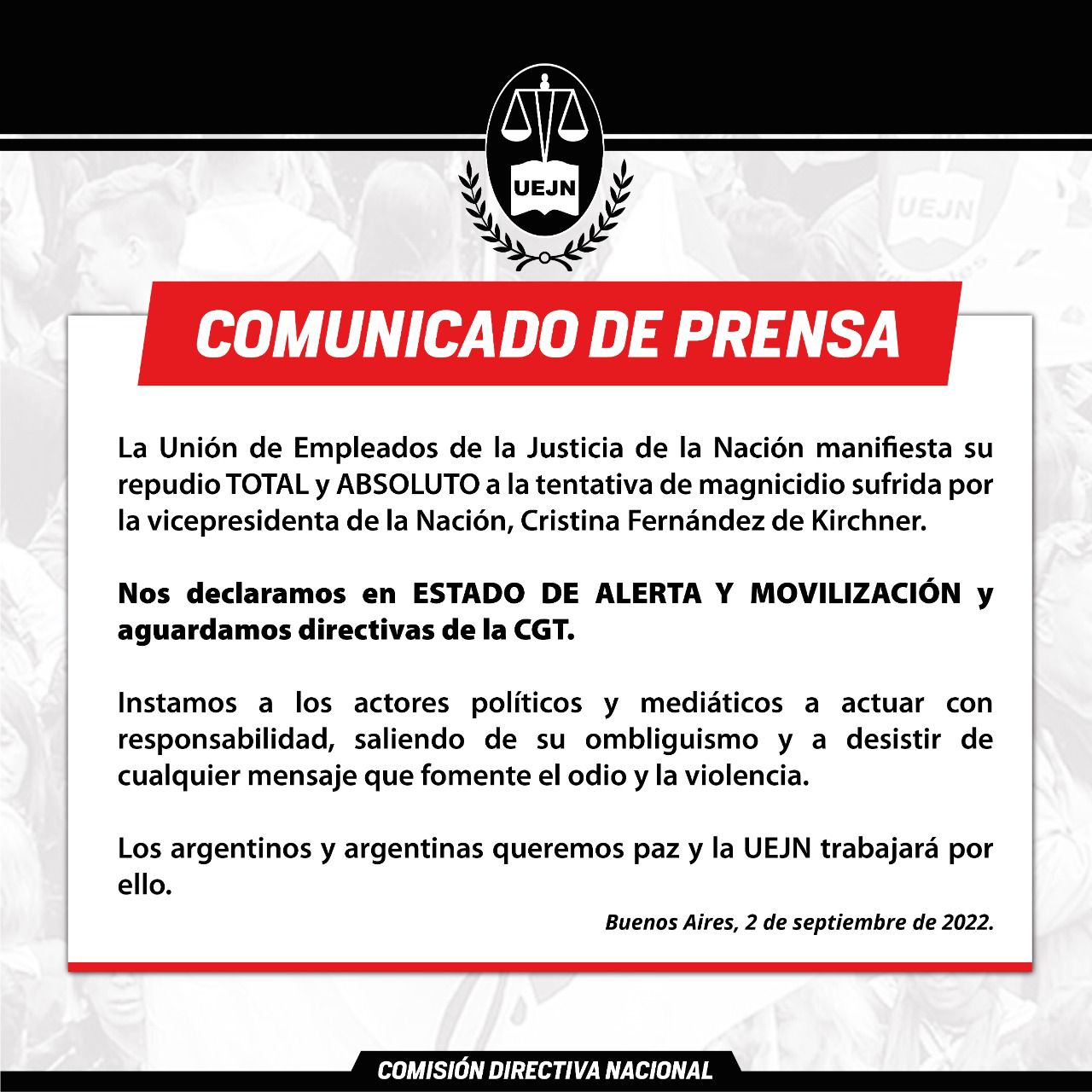 UEJN

UEJN

COMUNICADO DE PRENSA

La Unión de Empleados de la Justicia de la Nación manifiesta su repudio TOTAL y ABSOLUTO a la tentativa de magnicidio sufrida por la vicepresidenta de la Nación, Cristina Fernández de Kirchner.

Nos declaramos en ESTADO DE ALERTA Y MOVILIZACIÓN y aguardamos directivas de la CGT.

Instamos a los actores políticos y mediáticos a actuar con responsabilidad, saliendo de su ombliguismo y a desistir de cualquier mensaje que fomente el odio y la violencia.

Los argentinos y argentinas queremos paz y la UEJN trabajará por ello.

Buenos Aires, 2 de septiembre de 2022.

COMISIÓN DIRECTIVA NACIONAL